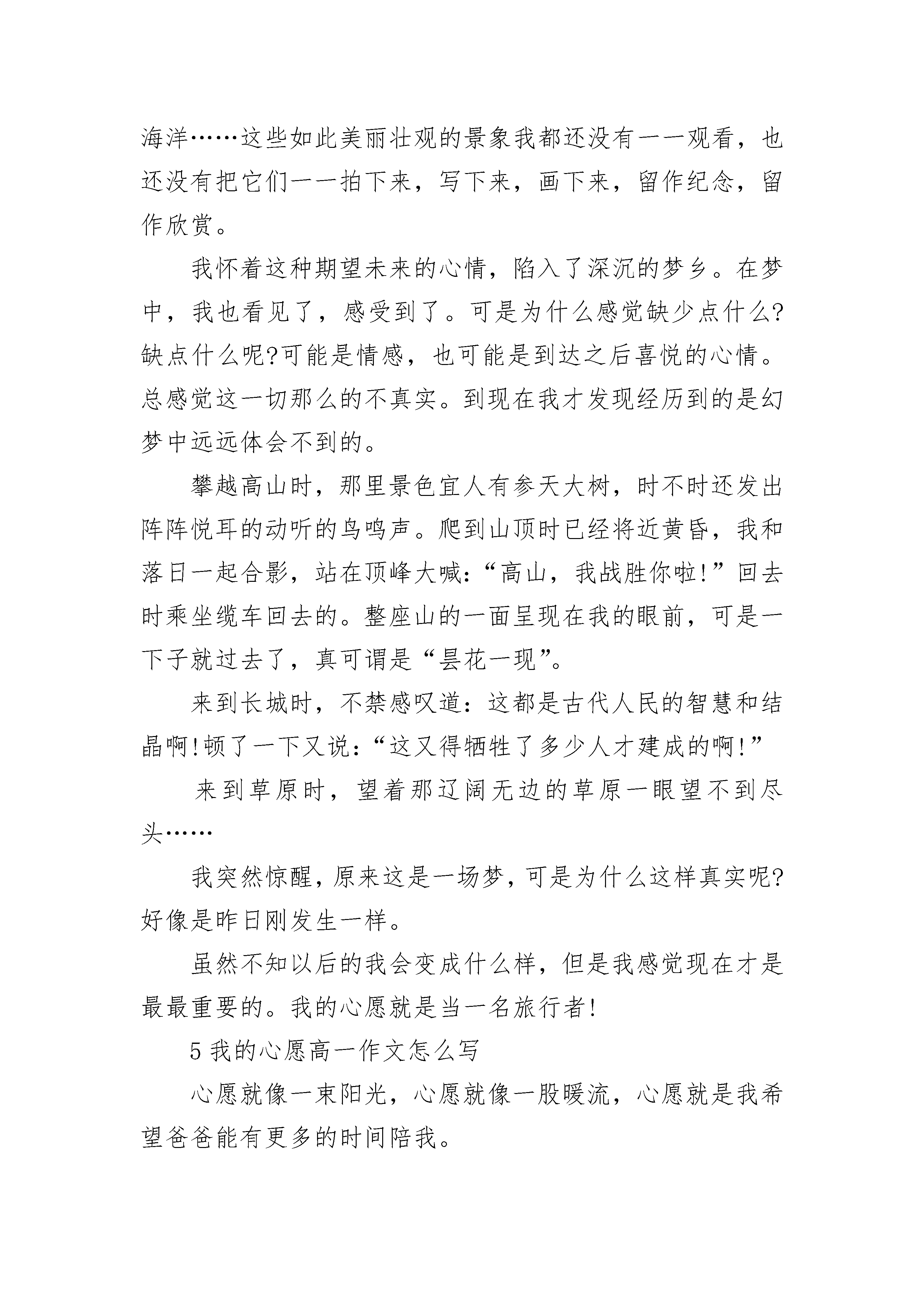 海洋……这些如此美丽壮观的景象我都还没有一一观看，也还没有把它们一一拍下来，写下来，画下来，留作纪念，留作欣赏。

我怀着这种期望未来的心情，陷入了深沉的梦乡。在梦中，我也看见了，感受到了。可是为什么感觉缺少点什么?缺点什么呢?可能是情感，也可能是到达之后喜悦的心情。总感觉这一切那么的不真实。到现在我才发现经历到的是幻梦中远远体会不到的。

攀越高山时，那里景色宜人有参天大树，时不时还发出阵阵悦耳的动听的鸟鸣声。爬到山顶时已经将近黄昏，我和落日一起合影，站在顶峰大喊：“高山，我战胜你啦!”回去时乘坐缆车回去的。整座山的一面呈现在我的眼前，可是一下子就过去了，真可谓是“昙花一现”。

来到长城时，不禁感叹道：这都是古代人民的智慧和结晶啊!顿了一下又说：“这又得牺牲了多少人才建成的啊!”

来到草原时，望着那辽阔无边的草原一眼望不到尽头……

我突然惊醒，原来这是一场梦，可是为什么这样真实呢?好像是昨日刚发生一样。

虽然不知以后的我会变成什么样，但是我感觉现在才是最最重要的。我的心愿就是当一名旅行者!

5 我的心愿高一作文怎么写

心愿就像一束阳光，心愿就像一股暖流，心愿就是我希望爸爸能有更多的时间陪我。